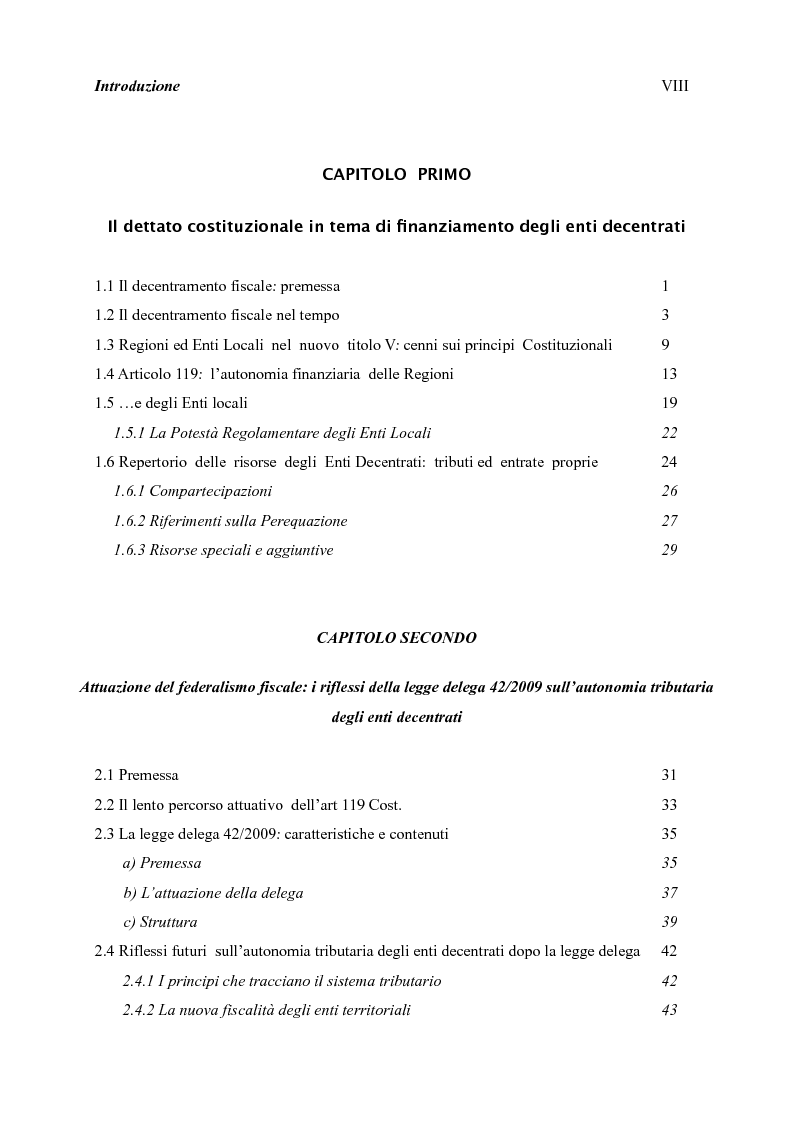 Introduzione VIII

CAPITOLO PRIMO

Il dettato costituzionale in tema di finanziamento degli enti decentrati

1.1 Il decentramento fiscale: premessa 1

1.2 Il decentramento fiscale nel tempo 3

1.3 Regioni ed Enti Locali nel nuovo titolo V: cenni sui principi Costituzionali 9

1.4 Articolo 119: l'autonomia finanziaria delle Regioni 13

1.5 …e degli Enti locali 19

1.5.1 La Potestà Regolamentare degli Enti Locali 22

1.6 Repertorio delle risorse degli Enti Decentrati: tributi ed entrate proprie 24

1.6.1 Compartecipazioni 26

1.6.2 Riferimenti sulla Perequazione 27

1.6.3 Risorse speciali e aggiuntive 29

CAPITOLO SECONDO

Attuazione del federalismo fiscale: i riflessi della legge delega 42/2009 sull'autonomia tributaria degli enti decentrati

2.1 Premessa 31

2.2 Il lento percorso attuativo dell'art 119 Cost. 33

2.3 La legge delega 42/2009: caratteristiche e contenuti 35

a) Premessa 35

b) L'attuazione della delega 37

c) Struttura 39

2.4 Riflessi futuri sull'autonomia tributaria degli enti decentrati dopo la legge delega 42

2.4.1 I principi che tracciano il sistema tributario 42

2.4.2 La nuova fiscalità degli enti territoriali 43